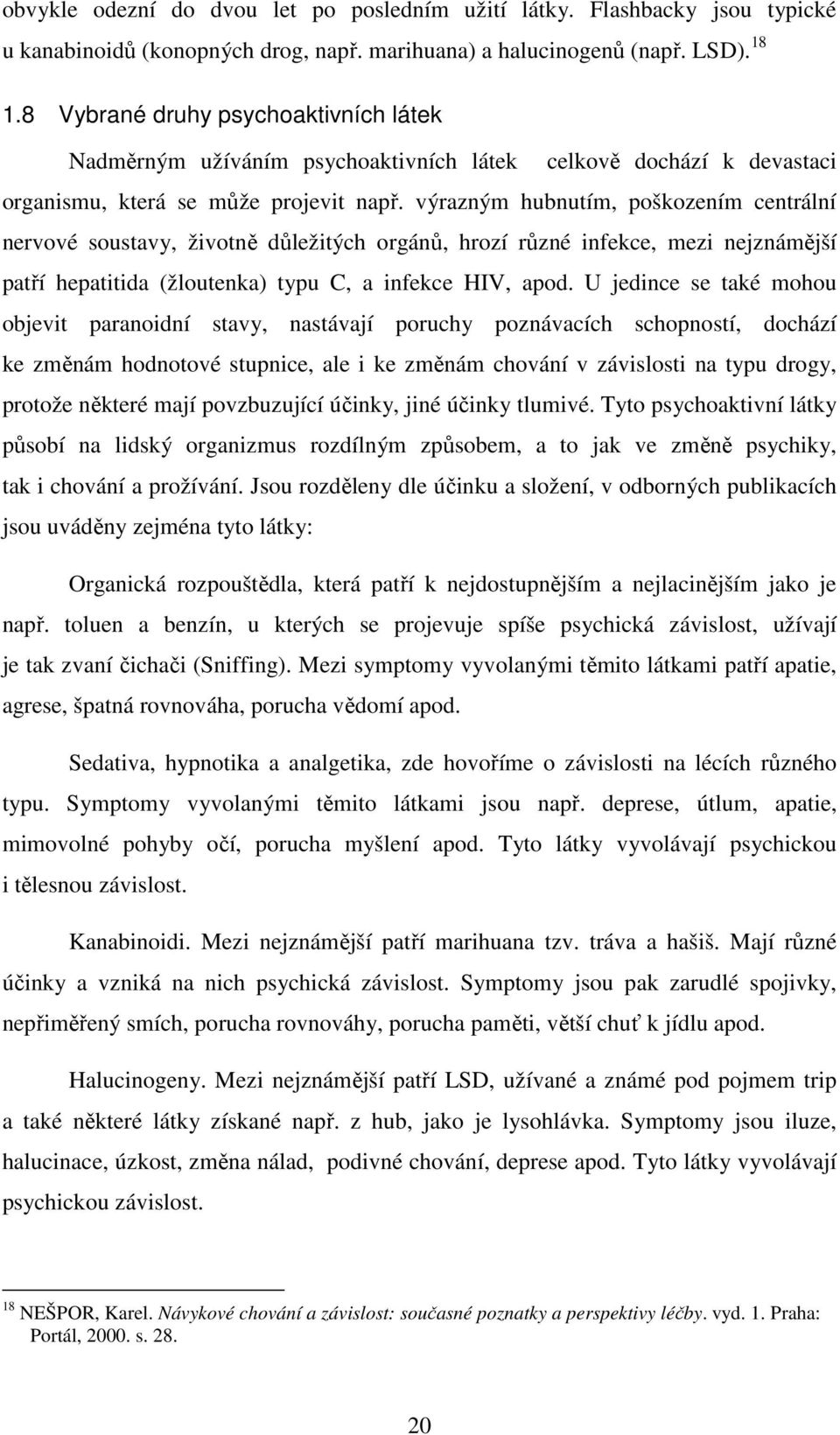 obvykle odezní do dvou let po posledním užití látky. Flashbacky jsou typické u kanabinoidů (konopných drog, např. marihuana) a halucinogenů (např. LSD). $^{18}$

1.8 Vybrané druhy psychoaktivních látek

Nadměrným užíváním psychoaktivních látek celkově dochází k devastaci organismu, která se může projevit např. výrazným hubnutím, poškozením centrální nervové soustavy, životně důležitých orgánů, hrozí různé infekce, mezi nejznámější patří hepatitida (žloutenka) typu C, a infekce HIV, apod. U jedince se také mohou objevit paranoidní stavy, nastávají poruchy poznávacích schopností, dochází ke změnám hodnotové stupnice, ale i ke změnám chování v závislosti na typu drogy, protože některé mají povzbuzující účinky, jiné účinky tlumivé. Tyto psychoaktivní látky působí na lidský organizmus rozdílným způsobem, a to jak ve změně psychiky, tak i chování a prožívání. Jsou rozděleny dle účinku a složení, v odborných publikacích jsou uváděny zejména tyto látky:

Organická rozpouštědla, která patří k nejdostupnějším a nejlacinějším jako je např. toluen a benzín, u kterých se projevuje spíše psychická závislost, užívají je tak zvaní čichači (Sniffing). Mezi symptomy vyvolanými těmito látkami patří apatie, agrese, špatná rovnováha, porucha vědomí apod.

Sedativa, hypnotika a analgetika, zde hovoříme o závislosti na lécích různého typu. Symptomy vyvolanými těmito látkami jsou např. deprese, útlum, apatie, mimovolné pohyby očí, porucha myšlení apod. Tyto látky vyvolávají psychickou i tělesnou závislost.

Kanabinoidi. Mezi nejznámější patří marihuana tzv. tráva a hašiš. Mají různé účinky a vzniká na nich psychická závislost. Symptomy jsou pak zarudlé spojivky, nepřiměřený smích, porucha rovnováhy, porucha paměti, větší chuť k jídlu apod.

Halucinogeny. Mezi nejznámější patří LSD, užívané a známé pod pojmem trip a také některé látky získané např. z hub, jako je lysohlávka. Symptomy jsou iluze, halucinace, úzkost, změna nálad, podivné chování, deprese apod. Tyto látky vyvolávají psychickou závislost.

$^{18}$ NEŠPOR, Karel. Návykové chování a závislost: současné poznatky a perspektivy léčby. vyd. 1. Praha: Portál, 2000. s. 28.

20